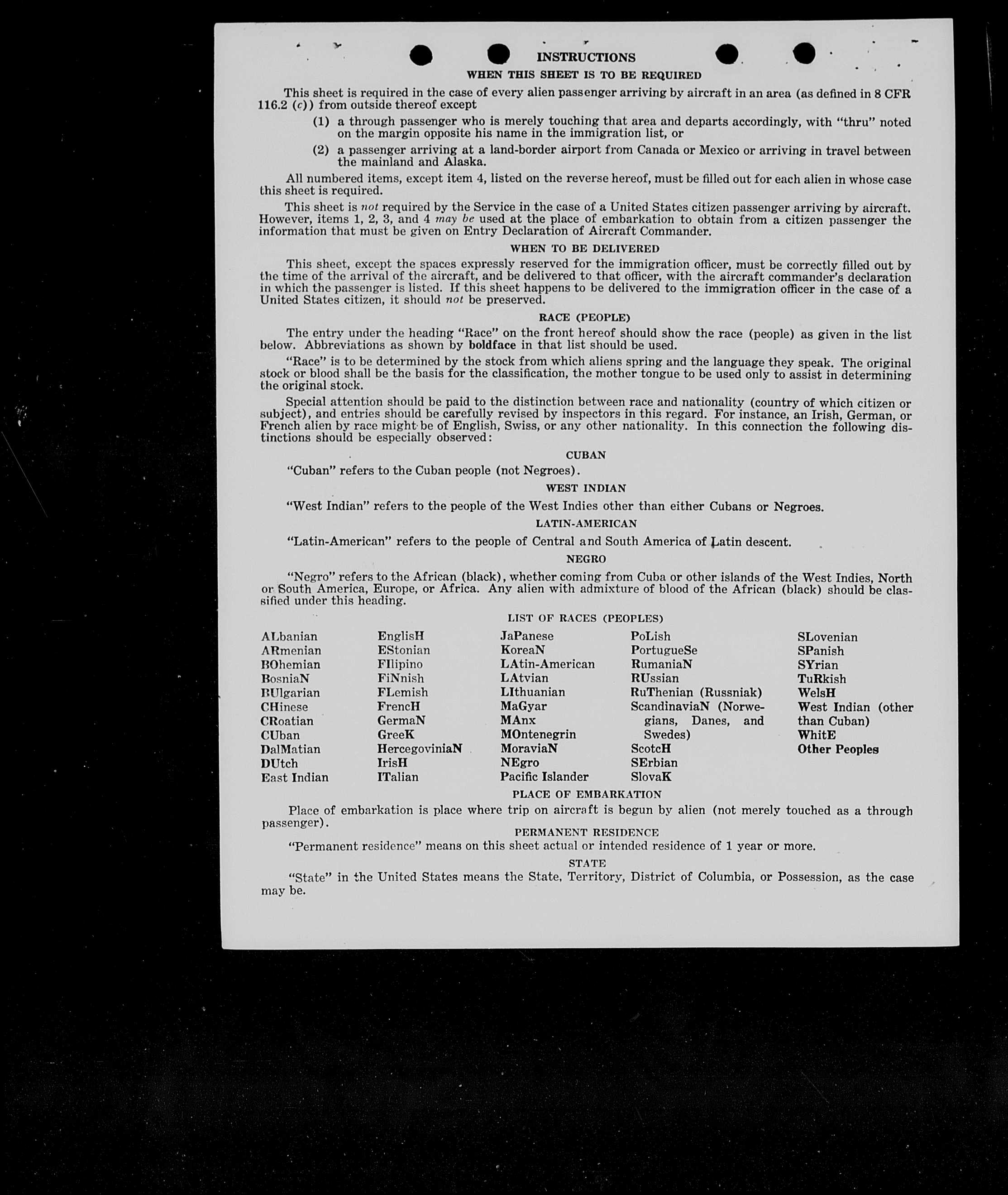 INSTRUCTIONS

WHEN THIS SHEET IS TO BE REQUIRED

This sheet is required in the case of every alien passenger arriving by aircraft in an area (as defined in 8 CFR 116.2 (c)) from outside thereof except

(1) a through passenger who is merely touching that area and departs accordingly, with "thru" noted on the margin opposite his name in the immigration list, or

(2) a passenger arriving at a land-border airport from Canada or Mexico or arriving in travel between the mainland and Alaska.

All numbered items, except item 4, listed on the reverse hereof, must be filled out for each alien in whose case this sheet is required.

This sheet is not required by the Service in the case of a United States citizen passenger arriving by aircraft. However, items 1, 2, 3, and 4 may be used at the place of embarkation to obtain from a citizen passenger the information that must be given on Entry Declaration of Aircraft Commander.

WHEN TO BE DELIVERED

This sheet, except the spaces expressly reserved for the immigration officer, must be correctly filled out by the time of the arrival of the aircraft, and be delivered to that officer, with the aircraft commander's declaration in which the passenger is listed. If this sheet happens to be delivered to the immigration officer in the case of a United States citizen, it should not be preserved.

RACE (PEOPLE)

The entry under the heading "Race" on the front hereof should show the race (people) as given in the list below. Abbreviations as shown by boldface in that list should be used.

"Race" is to be determined by the stock from which aliens spring and the language they speak. The original stock or blood shall be the basis for the classification, the mother tongue to be used only to assist in determining the original stock.

Special attention should be paid to the distinction between race and nationality (country of which citizen or subject), and entries should be carefully revised by inspectors in this regard. For instance, an Irish, German, or French alien by race might be of English, Swiss, or any other nationality. In this connection the following distinctions should be especially observed:

CUBAN

"Cuban" refers to the Cuban people (not Negroes).

WEST INDIAN

"West Indian" refers to the people of the West Indies other than either Cubans or Negroes.

LATIN-AMERICAN

"Latin-American" refers to the people of Central and South America of Latin descent.

NEGRO

"Negro" refers to the African (black), whether coming from Cuba or other islands of the West Indies, North or South America, Europe, or Africa. Any alien with admixture of blood of the African (black) should be classified under this heading.

LIST OF RACES (PEOPLES)

ALbanian
ARmenian
BOhemian
BosniaN
BUlgarian
CHinese
CRoatian
CUban
DalMatian
DUtch
East Indian

EnglisH
EStonian
FIlipino
FiNnish
FLemish
FrencH
GermaN
GreeK
HercegoviniaN
IrisH
ITalian

JaPanese
KoreaN
LAtin-American
LAtvian
LIthuanian
MaGyar
MAnx
MOntenegrin
MoraviaN
NEgro
Pacific Islander

PoLish
PortugueSe
RumaniaN
RUssian
RuThenian (Russniak)
ScandinaviaN (Norwegians, Danes, and Swedes)
ScotcH
SErbian
SlovaK

SLovenian
SPanish
SYrian
TuRkish
WelsH
West Indian (other than Cuban)
WhitE
Other Peoples

PLACE OF EMBARKATION

Place of embarkation is place where trip on aircraft is begun by alien (not merely touched as a through passenger).

PERMANENT RESIDENCE

"Permanent residence" means on this sheet actual or intended residence of 1 year or more.

STATE

"State" in the United States means the State, Territory, District of Columbia, or Possession, as the case may be.